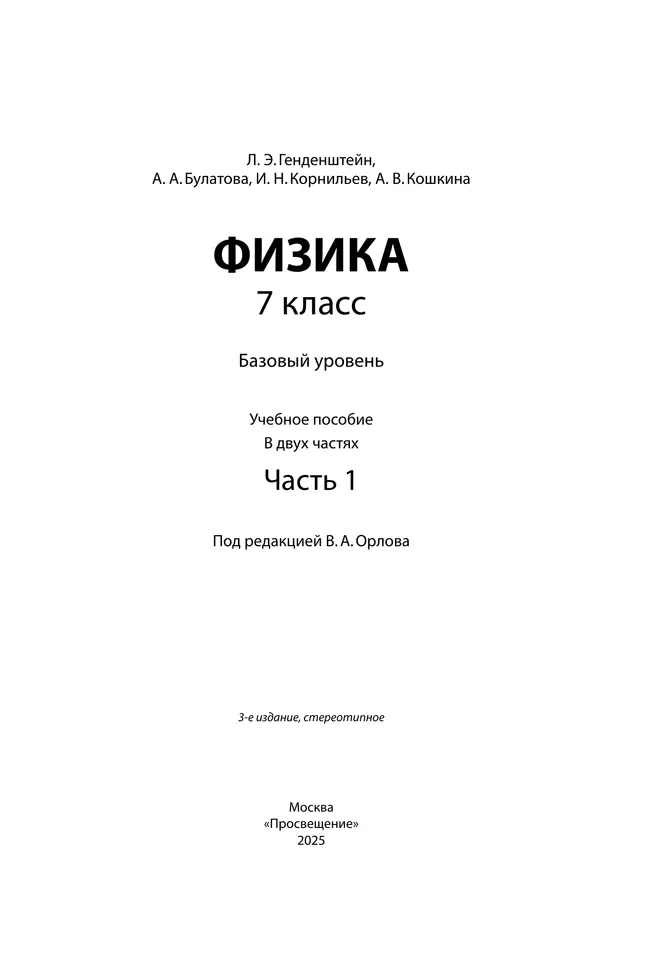 Л. Э. Генденштейн,
А. А. Булатова, И. Н. Корнильев, А. В. Кошкина

ФИЗИКА
7 класс

Базовый уровень

Учебное пособие
В двух частях

Часть 1

Под редакцией В. А. Орлова

3-е издание, стереотипное

Москва
«Просвещение»
2025